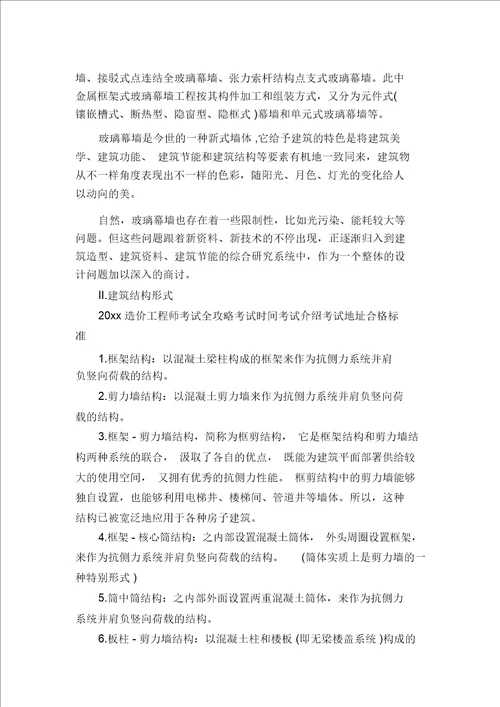 墙、接驳式点连结全玻璃幕墙、张力索杆结构点支式玻璃幕墙。此中金属框架式玻璃幕墙工程按其构件加工和组装方式，又分为元件式(镶嵌槽式、断热型、隐窗型、隐框式 )幕墙和单元式玻璃幕墙等。

玻璃幕墙是今世的一种新式墙体 ,它给予建筑的特色是将建筑美学、建筑功能、 建筑节能和建筑结构等要素有机地一致同来，建筑物从不一样角度表现出不一样的色彩，随阳光、月色、灯光的变化给人以动向的美。

自然，玻璃幕墙也存在着一些限制性，比如光污染、能耗较大等问题。但这些问题跟着新资料、新技术的不停出现，正逐渐归入到建筑造型、建筑资料、建筑节能的综合研究系统中，作为一个整体的设计问题加以深入的商讨。

II.建筑结构形式

20xx 造价工程师考试全攻略考试时间考试介绍考试地址合格标准

1.框架结构：以混凝土梁柱构成的框架来作为抗侧力系统并肩负竖向荷载的结构。

2.剪力墙结构：以混凝土剪力墙来作为抗侧力系统并肩负竖向荷载的结构。

3.框架 - 剪力墙结构，简称为框剪结构， 它是框架结构和剪力墙结构两种系统的联合， 汲取了各自的优点， 既能为建筑平面部署供给较大的使用空间， 又拥有优秀的抗侧力性能。 框剪结构中的剪力墙能够独自设置，也能够利用电梯井、楼梯间、管道井等墙体。所以，这种结构已被宽泛地应用于各种房子建筑。

4.框架 - 核心筒结构：之内部设置混凝土筒体， 外头周圈设置框架，来作为抗侧力系统并肩负竖向荷载的结构。 (筒体实质上是剪力墙的一种特别形式 )

5.筒中筒结构：之内部外面设置两重混凝土筒体，来作为抗侧力系统并肩负竖向荷载的结构。

6.板柱 - 剪力墙结构：以混凝土柱和楼板 (即无梁楼盖系统 )构成的